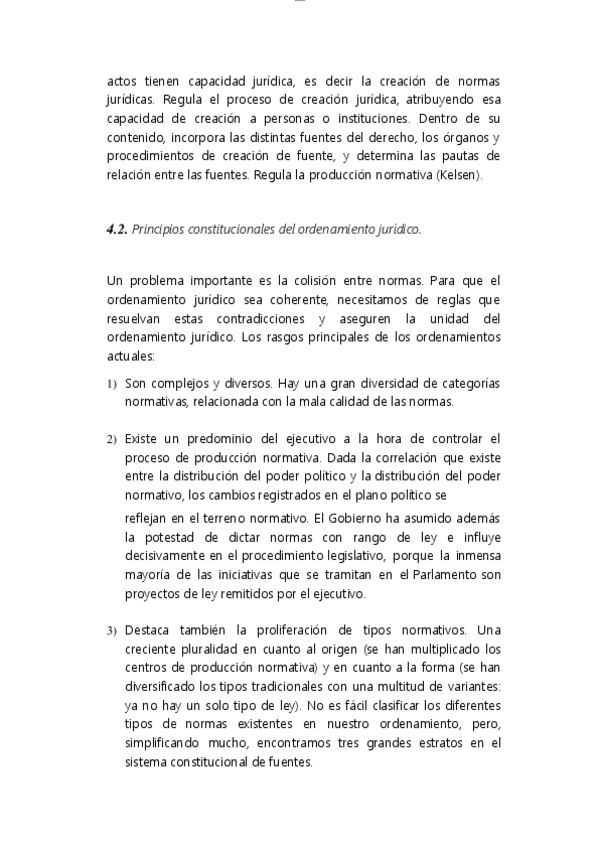 actos tienen capacidad jurídica, es decir la creación de normas jurídicas. Regula el proceso de creación jurídica, atribuyendo esa capacidad de creación a personas o instituciones. Dentro de su contenido, incorpora las distintas fuentes del derecho, los órganos y procedimientos de creación de fuente, y determina las pautas de relación entre las fuentes. Regula la producción normativa (Kelsen).

4.2. Principios constitucionales del ordenamiento jurídico.

Un problema importante es la colisión entre normas. Para que el ordenamiento jurídico sea coherente, necesitamos de reglas que resuelvan estas contradicciones y aseguren la unidad del ordenamiento jurídico. Los rasgos principales de los ordenamientos actuales:

1) Son complejos y diversos. Hay una gran diversidad de categorías normativas, relacionada con la mala calidad de las normas.

2) Existe un predominio del ejecutivo a la hora de controlar el proceso de producción normativa. Dada la correlación que existe entre la distribución del poder político y la distribución del poder normativo, los cambios registrados en el plano político se reflejan en el terreno normativo. El Gobierno ha asumido además la potestad de dictar normas con rango de ley e influye decisivamente en el procedimiento legislativo, porque la inmensa mayoría de las iniciativas que se tramitan en el Parlamento son proyectos de ley remitidos por el ejecutivo.

3) Destaca también la proliferación de tipos normativos. Una creciente pluralidad en cuanto al origen (se han multiplicado los centros de producción normativa) y en cuanto a la forma (se han diversificado los tipos tradicionales con una multitud de variantes: ya no hay un solo tipo de ley). No es fácil clasificar los diferentes tipos de normas existentes en nuestro ordenamiento, pero, simplificando mucho, encontramos tres grandes estratos en el sistema constitucional de fuentes.